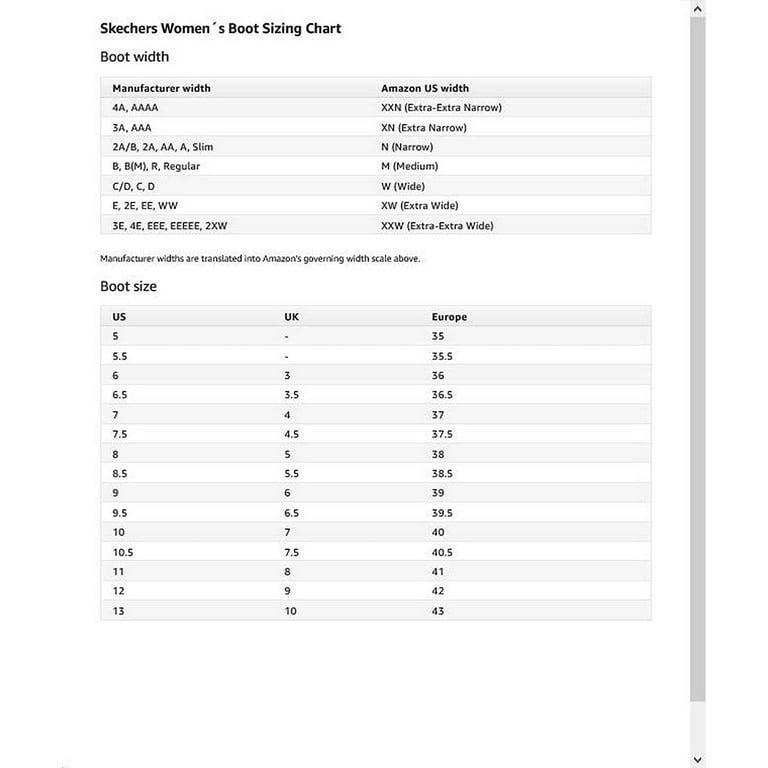 Skechers Women´s Boot Sizing Chart

Boot width

| Manufacturer width | Amazon US width |
|---|---|
| 4A, AAAA | XXN (Extra-Extra Narrow) |
| 3A, AAA | XN (Extra Narrow) |
| 2A/B, 2A, AA, A, Slim | N (Narrow) |
| B, B(M), R, Regular | M (Medium) |
| C/D, C, D | W (Wide) |
| E, 2E, EE, WW | XW (Extra Wide) |
| 3E, 4E, EEE, EEEEE, 2XW | XXW (Extra-Extra Wide) |

Manufacturer widths are translated into Amazon's governing width scale above.

Boot size

| US | UK | Europe |
|---|---|---|
| 5 | - | 35 |
| 5.5 | - | 35.5 |
| 6 | 3 | 36 |
| 6.5 | 3.5 | 36.5 |
| 7 | 4 | 37 |
| 7.5 | 4.5 | 37.5 |
| 8 | 5 | 38 |
| 8.5 | 5.5 | 38.5 |
| 9 | 6 | 39 |
| 9.5 | 6.5 | 39.5 |
| 10 | 7 | 40 |
| 10.5 | 7.5 | 40.5 |
| 11 | 8 | 41 |
| 12 | 9 | 42 |
| 13 | 10 | 43 |